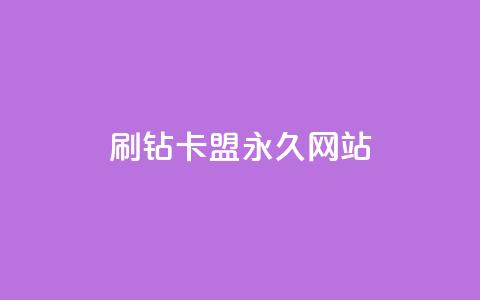 刷钻卡盟永久网站